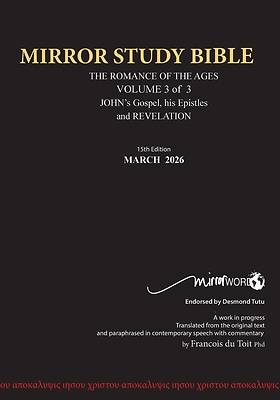 MIRROR STUDY BIBLE

THE ROMANCE OF THE AGES
VOLUME 3 of 3
JOHN's Gospel, his Epistles
and REVELATION

15th Edition
MARCH 2026

mirrorWORD

Endorsed by Desmond Tutu

A work in progress
Translated from the original text
and paraphrased in contemporary speech with commentary
by Francois du Toit Phd

ου αποκαλυψις ιησου χριστου αποκαλυψις ιησου χριστου αποκαλυψις